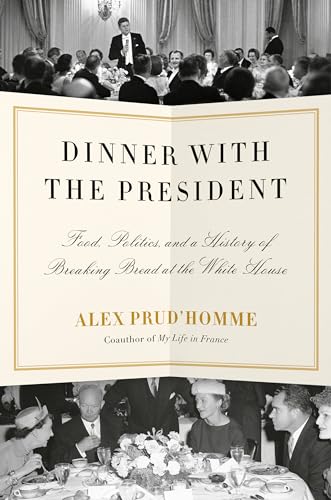 DINNER WITH THE PRESIDENT

Food, Politics, and a History of Breaking Bread at the White House

ALEX PRUD'HOMME

Coauthor of My Life in France